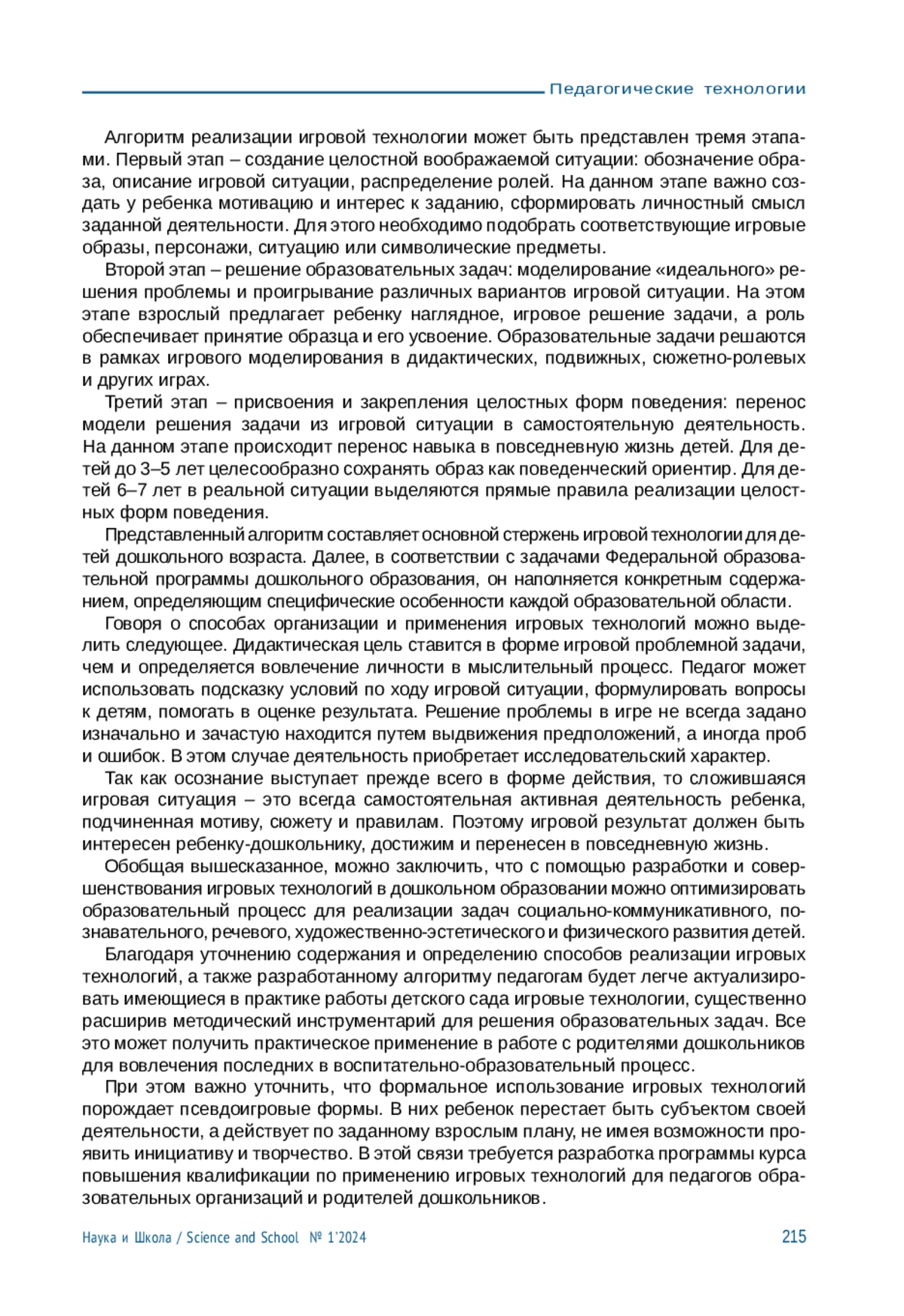 Педагогические технологии

Алгоритм реализации игровой технологии может быть представлен тремя этапами. Первый этап – создание целостной воображаемой ситуации: обозначение образа, описание игровой ситуации, распределение ролей. На данном этапе важно создать у ребенка мотивацию и интерес к заданию, сформировать личностный смысл заданной деятельности. Для этого необходимо подобрать соответствующие игровые образы, персонажи, ситуацию или символические предметы.

Второй этап – решение образовательных задач: моделирование «идеального» решения проблемы и проигрывание различных вариантов игровой ситуации. На этом этапе взрослый предлагает ребенку наглядное, игровое решение задачи, а роль обеспечивает принятие образца и его усвоение. Образовательные задачи решаются в рамках игрового моделирования в дидактических, подвижных, сюжетно-ролевых и других играх.

Третий этап – присвоения и закрепления целостных форм поведения: перенос модели решения задачи из игровой ситуации в самостоятельную деятельность. На данном этапе происходит перенос навыка в повседневную жизнь детей. Для детей до 3–5 лет целесообразно сохранять образ как поведенческий ориентир. Для детей 6–7 лет в реальной ситуации выделяются прямые правила реализации целостных форм поведения.

Представленный алгоритм составляет основной стержень игровой технологии для детей дошкольного возраста. Далее, в соответствии с задачами Федеральной образовательной программы дошкольного образования, он наполняется конкретным содержанием, определяющим специфические особенности каждой образовательной области.

Говоря о способах организации и применения игровых технологий можно выделить следующее. Дидактическая цель ставится в форме игровой проблемной задачи, чем и определяется вовлечение личности в мыслительный процесс. Педагог может использовать подсказку условий по ходу игровой ситуации, формулировать вопросы к детям, помогать в оценке результата. Решение проблемы в игре не всегда задано изначально и зачастую находится путем выдвижения предположений, а иногда проб и ошибок. В этом случае деятельность приобретает исследовательский характер.

Так как осознание выступает прежде всего в форме действия, то сложившаяся игровая ситуация – это всегда самостоятельная активная деятельность ребенка, подчиненная мотиву, сюжету и правилам. Поэтому игровой результат должен быть интересен ребенку-дошкольнику, достижим и перенесен в повседневную жизнь.

Обобщая вышесказанное, можно заключить, что с помощью разработки и совершенствования игровых технологий в дошкольном образовании можно оптимизировать образовательный процесс для реализации задач социально-коммуникативного, познавательного, речевого, художественно-эстетического и физического развития детей.

Благодаря уточнению содержания и определению способов реализации игровых технологий, а также разработанному алгоритму педагогам будет легче актуализировать имеющиеся в практике работы детского сада игровые технологии, существенно расширив методический инструментарий для решения образовательных задач. Все это может получить практическое применение в работе с родителями дошкольников для вовлечения последних в воспитательно-образовательный процесс.

При этом важно уточнить, что формальное использование игровых технологий порождает псевдоигровые формы. В них ребенок перестает быть субъектом своей деятельности, а действует по заданному взрослым плану, не имея возможности проявить инициативу и творчество. В этой связи требуется разработка программы курса повышения квалификации по применению игровых технологий для педагогов образовательных организаций и родителей дошкольников.

Наука и Школа / Science and School № 1'2024 215